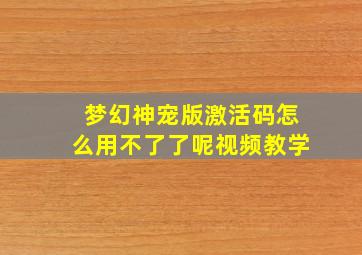 梦幻神宠版激活码怎么用不了了呢视频教学